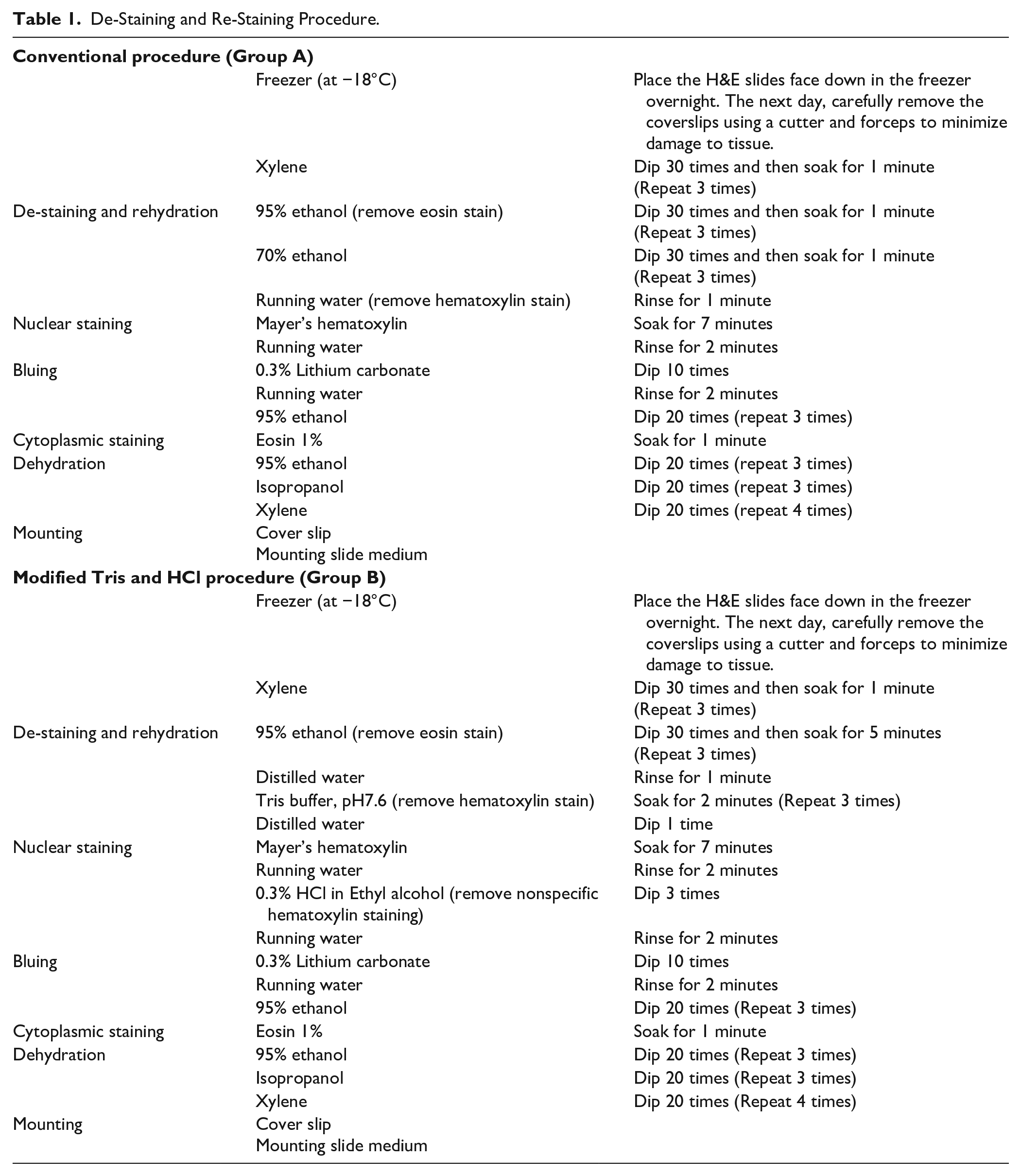 Table 1. De-Staining and Re-Staining Procedure.

| Conventional procedure (Group A) | | |
|---|---|---|
| | Freezer (at −18°C) | Place the H&E slides face down in the freezer overnight. The next day, carefully remove the coverslips using a cutter and forceps to minimize damage to tissue. |
| | Xylene | Dip 30 times and then soak for 1 minute (Repeat 3 times) |
| De-staining and rehydration | 95% ethanol (remove eosin stain) | Dip 30 times and then soak for 1 minute (Repeat 3 times) |
| | 70% ethanol | Dip 30 times and then soak for 1 minute (Repeat 3 times) |
| | Running water (remove hematoxylin stain) | Rinse for 1 minute |
| Nuclear staining | Mayer's hematoxylin | Soak for 7 minutes |
| | Running water | Rinse for 2 minutes |
| Bluing | 0.3% Lithium carbonate | Dip 10 times |
| | Running water | Rinse for 2 minutes |
| | 95% ethanol | Dip 20 times (repeat 3 times) |
| Cytoplasmic staining | Eosin 1% | Soak for 1 minute |
| Dehydration | 95% ethanol | Dip 20 times (repeat 3 times) |
| | Isopropanol | Dip 20 times (repeat 3 times) |
| | Xylene | Dip 20 times (repeat 4 times) |
| Mounting | Cover slip | |
| | Mounting slide medium | |
| Modified Tris and HCl procedure (Group B) | | |
| | Freezer (at −18°C) | Place the H&E slides face down in the freezer overnight. The next day, carefully remove the coverslips using a cutter and forceps to minimize damage to tissue. |
| | Xylene | Dip 30 times and then soak for 1 minute (Repeat 3 times) |
| De-staining and rehydration | 95% ethanol (remove eosin stain) | Dip 30 times and then soak for 5 minutes (Repeat 3 times) |
| | Distilled water | Rinse for 1 minute |
| | Tris buffer, pH7.6 (remove hematoxylin stain) | Soak for 2 minutes (Repeat 3 times) |
| | Distilled water | Dip 1 time |
| Nuclear staining | Mayer's hematoxylin | Soak for 7 minutes |
| | Running water | Rinse for 2 minutes |
| | 0.3% HCl in Ethyl alcohol (remove nonspecific hematoxylin staining) | Dip 3 times |
| | Running water | Rinse for 2 minutes |
| Bluing | 0.3% Lithium carbonate | Dip 10 times |
| | Running water | Rinse for 2 minutes |
| | 95% ethanol | Dip 20 times (Repeat 3 times) |
| Cytoplasmic staining | Eosin 1% | Soak for 1 minute |
| Dehydration | 95% ethanol | Dip 20 times (Repeat 3 times) |
| | Isopropanol | Dip 20 times (Repeat 3 times) |
| | Xylene | Dip 20 times (Repeat 4 times) |
| Mounting | Cover slip | |
| | Mounting slide medium | |